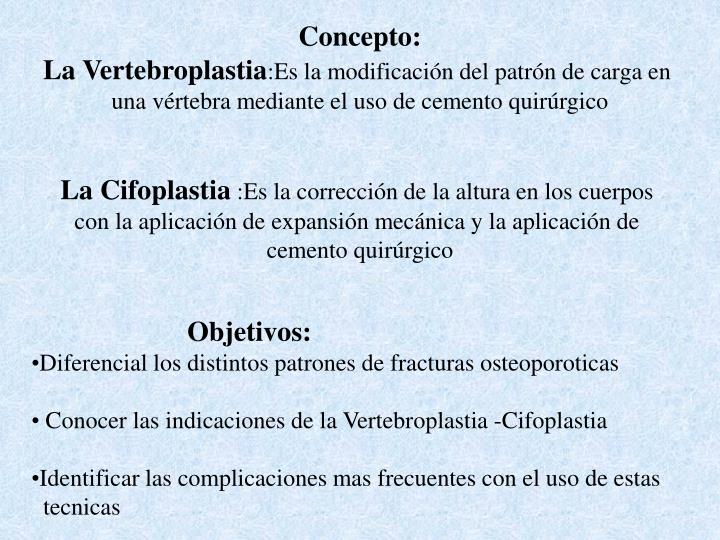 Concepto:

La Vertebroplastia:Es la modificación del patrón de carga en una vértebra mediante el uso de cemento quirúrgico

La Cifoplastia :Es la corrección de la altura en los cuerpos con la aplicación de expansión mecánica y la aplicación de cemento quirúrgico

Objetivos:

• Diferencial los distintos patrones de fracturas osteoporoticas

• Conocer las indicaciones de la Vertebroplastia -Cifoplastia

• Identificar las complicaciones mas frecuentes con el uso de estas tecnicas